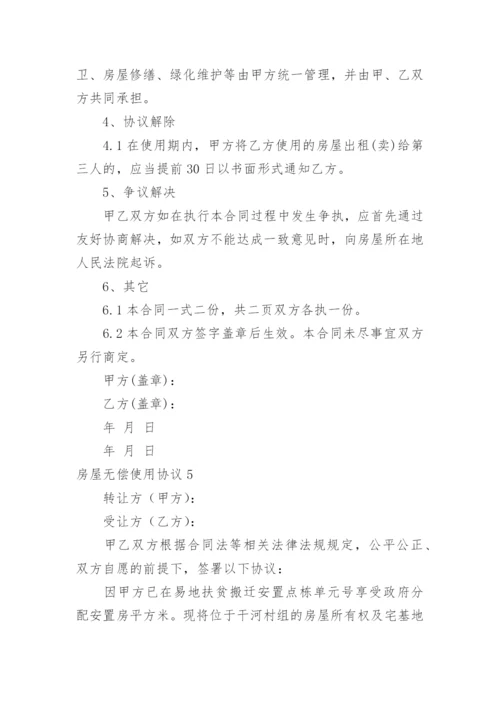 卫、房屋修缮、绿化维护等由甲方统一管理，并由甲、乙双方共同承担。

4、协议解除

4.1 在使用期内，甲方将乙方使用的房屋出租(卖)给第三人的，应当提前 30 日以书面形式通知乙方。

5、争议解决

甲乙双方如在执行本合同过程中发生争执，应首先通过友好协商解决，如双方不能达成一致意见时，向房屋所在地人民法院起诉。

6、其它

6.1 本合同一式二份，共二页双方各执一份。

6.2 本合同双方签字盖章后生效。本合同未尽事宜双方另行商定。

甲方(盖章)：

乙方(盖章)：

年 月 日

年 月 日

房屋无偿使用协议 5

转让方（甲方）：

受让方（乙方）：

甲乙双方根据合同法等相关法律法规规定，公平公正、双方自愿的前提下，签署以下协议：

因甲方已在易地扶贫搬迁安置点栋单元号享受政府分配安置房平方米。现将位于干河村组的房屋所有权及宅基地